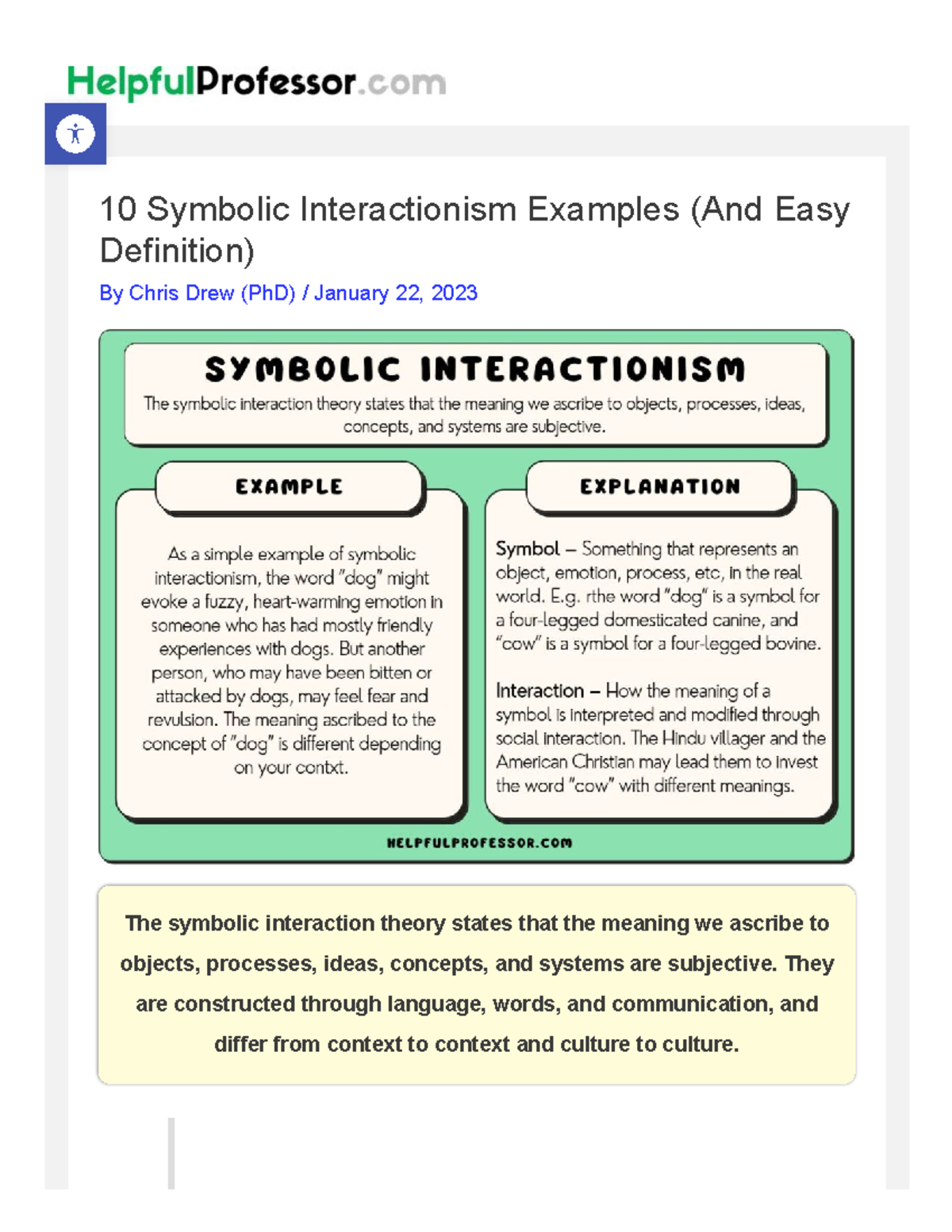 HelpfulProfessor.com

10 Symbolic Interactionism Examples (And Easy Definition)

By Chris Drew (PhD) / January 22, 2023

SYMBOLIC INTERACTIONISM

The symbolic interaction theory states that the meaning we ascribe to objects, processes, ideas, concepts, and systems are subjective.

EXAMPLE

As a simple example of symbolic interactionism, the word "dog" might evoke a fuzzy, heart-warming emotion in someone who has had mostly friendly experiences with dogs. But another person, who may have been bitten or attacked by dogs, may feel fear and revulsion. The meaning ascribed to the concept of "dog" is different depending on your contxt.

EXPLANATION

Symbol – Something that represents an object, emotion, process, etc, in the real world. E.g. rthe word "dog" is a symbol for a four-legged domesticated canine, and "cow" is a symbol for a four-legged bovine.

Interaction – How the meaning of a symbol is interpreted and modified through social interaction. The Hindu villager and the American Christian may lead them to invest the word "cow" with different meanings.

HELPFULPROFESSOR.COM

The symbolic interaction theory states that the meaning we ascribe to objects, processes, ideas, concepts, and systems are subjective. They are constructed through language, words, and communication, and differ from context to context and culture to culture.